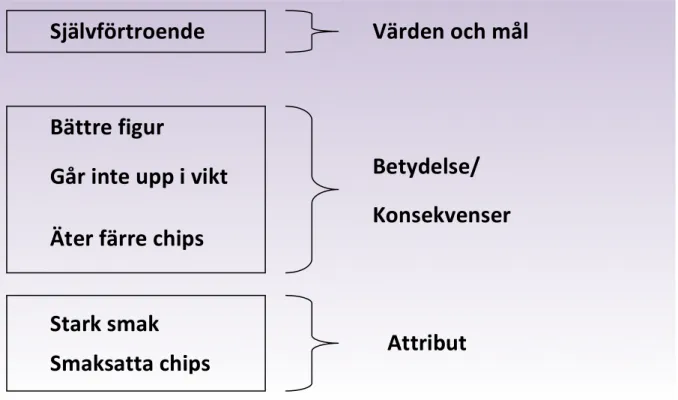 Självförtroende

Värden och mål

Bättre figur

Går inte upp i vikt

Äter färre chips

Betydelse/

Konsekvenser

Stark smak

Smaksatta chips

Attribut